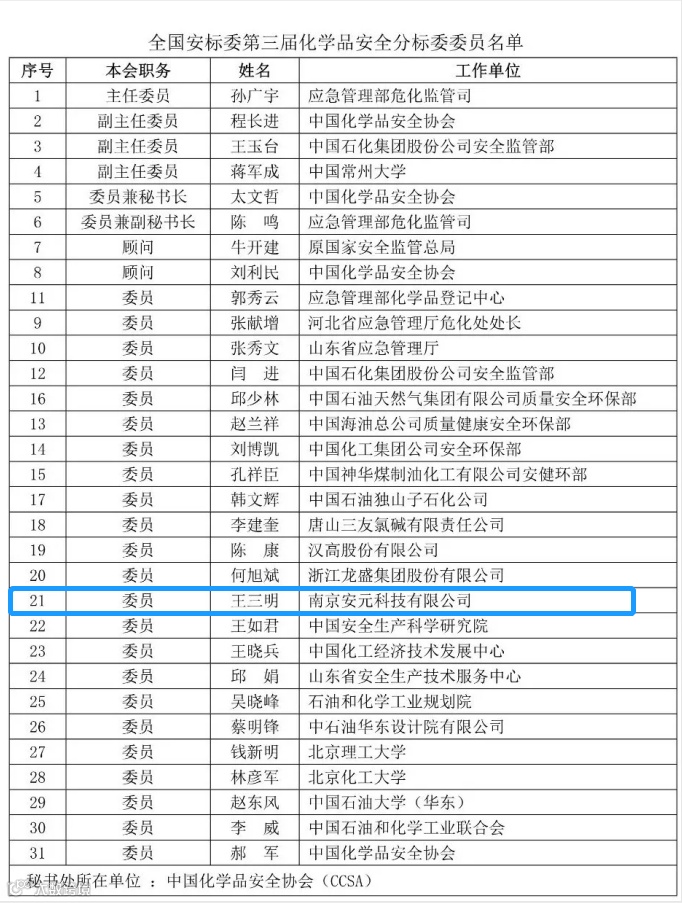 全国安标委第三届化学品安全分标委委员名单

| 序号 | 本会职务 | 姓名 | 工作单位 |
|---|---|---|---|
| 1 | 主任委员 | 孙广宇 | 应急管理部危化监管司 |
| 2 | 副主任委员 | 程长进 | 中国化学品安全协会 |
| 3 | 副主任委员 | 王玉台 | 中国石化集团股份公司安全监管部 |
| 4 | 副主任委员 | 蒋军成 | 中国常州大学 |
| 5 | 委员兼秘书长 | 太文哲 | 中国化学品安全协会 |
| 6 | 委员兼副秘书长 | 陈　鸣 | 应急管理部危化监管司 |
| 7 | 顾问 | 牛开建 | 原国家安全监管总局 |
| 8 | 顾问 | 刘利民 | 中国化学品安全协会 |
| 11 | 委员 | 郭秀云 | 应急管理部化学品登记中心 |
| 9 | 委员 | 张献增 | 河北省应急管理厅危化处处长 |
| 10 | 委员 | 张秀文 | 山东省应急管理厅 |
| 12 | 委员 | 闫　进 | 中国石化集团股份公司安全监管部 |
| 16 | 委员 | 邱少林 | 中国石油天然气集团有限公司质量安全环保部 |
| 13 | 委员 | 赵兰祥 | 中国海油总公司质量健康安全环保部 |
| 14 | 委员 | 刘博凯 | 中国化工集团公司安全环保部 |
| 15 | 委员 | 孔祥臣 | 中国神华煤制油化工有限公司安健环部 |
| 17 | 委员 | 韩文辉 | 中国石油独山子石化公司 |
| 18 | 委员 | 李建奎 | 唐山三友氯碱有限责任公司 |
| 19 | 委员 | 陈　康 | 汉高股份有限公司 |
| 20 | 委员 | 何旭斌 | 浙江龙盛集团股份有限公司 |
| 21 | 委员 | 王三明 | 南京安元科技有限公司 |
| 22 | 委员 | 王如君 | 中国安全生产科学研究院 |
| 23 | 委员 | 王晓兵 | 中国化工经济技术发展中心 |
| 24 | 委员 | 邱　娟 | 山东省安全生产技术服务中心 |
| 25 | 委员 | 吴晓峰 | 石油和化学工业规划院 |
| 26 | 委员 | 蔡明锋 | 中石油华东设计院有限公司 |
| 27 | 委员 | 钱新明 | 北京理工大学 |
| 28 | 委员 | 林彦军 | 北京化工大学 |
| 29 | 委员 | 赵东风 | 中国石油大学（华东） |
| 30 | 委员 | 李　威 | 中国石油和化学工业联合会 |
| 31 | 委员 | 郝　军 | 中国化学品安全协会 |

秘书处所在单位 ：中国化学品安全协会（CCSA）